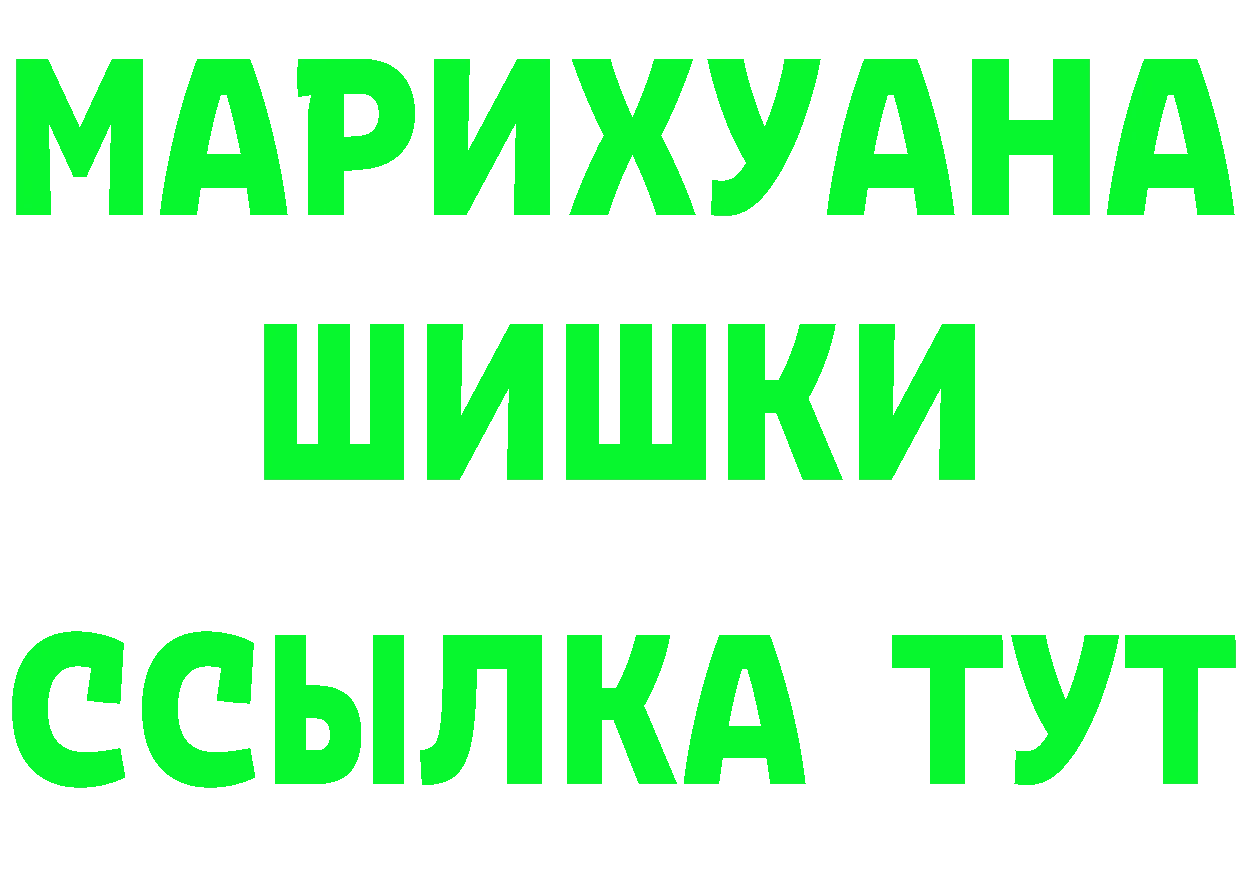 МАРИХУАНА
ШИШКИ
ССЫЛКА ТУТ